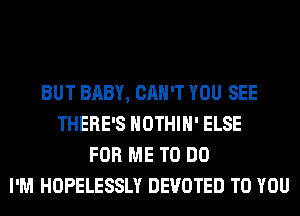 BUT BABY, CAN'T YOU SEE
THERE'S NOTHIN' ELSE
FOR ME TO DO
I'M HOPELESSLY DEVOTED TO YOU